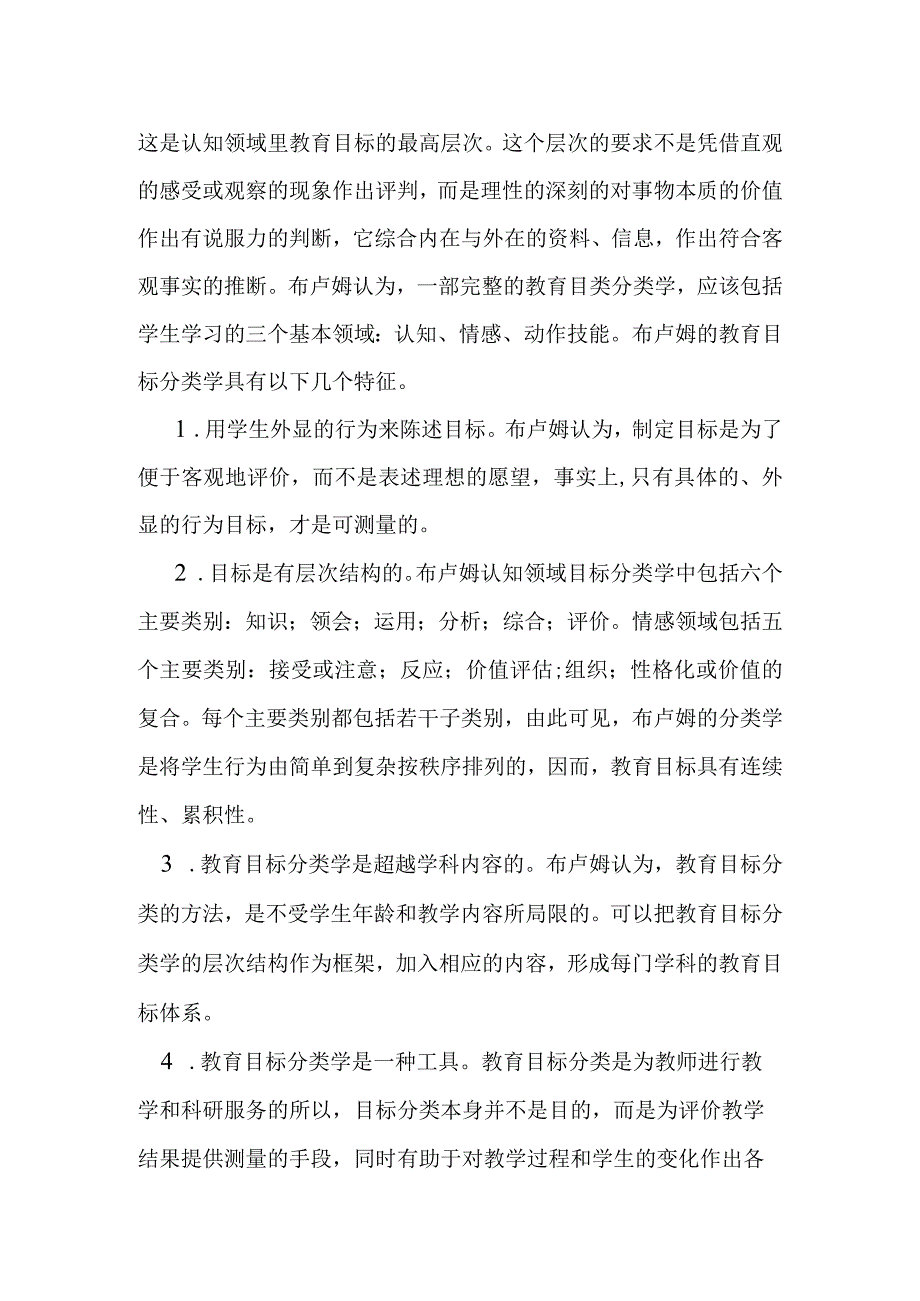 这是认知领域里教育目标的最高层次。这个层次的要求不是凭借直观的感受或观察的现象作出评判，而是理性的深刻的对事物本质的价值作出有说服力的判断，它综合内在与外在的资料、信息，作出符合客观事实的推断。布卢姆认为，一部完整的教育目类分类学，应该包括学生学习的三个基本领域：认知、情感、动作技能。布卢姆的教育目标分类学具有以下几个特征。

1．用学生外显的行为来陈述目标。布卢姆认为，制定目标是为了便于客观地评价，而不是表述理想的愿望，事实上，只有具体的、外显的行为目标，才是可测量的。

2．目标是有层次结构的。布卢姆认知领域目标分类学中包括六个主要类别：知识；领会；运用；分析；综合；评价。情感领域包括五个主要类别：接受或注意；反应；价值评估；组织；性格化或价值的复合。每个主要类别都包括若干子类别，由此可见，布卢姆的分类学是将学生行为由简单到复杂按秩序排列的，因而，教育目标具有连续性、累积性。

3．教育目标分类学是超越学科内容的。布卢姆认为，教育目标分类的方法，是不受学生年龄和教学内容所局限的。可以把教育目标分类学的层次结构作为框架，加入相应的内容，形成每门学科的教育目标体系。

4．教育目标分类学是一种工具。教育目标分类是为教师进行教学和科研服务的所以，目标分类本身并不是目的，而是为评价教学结果提供测量的手段，同时有助于对教学过程和学生的变化作出各